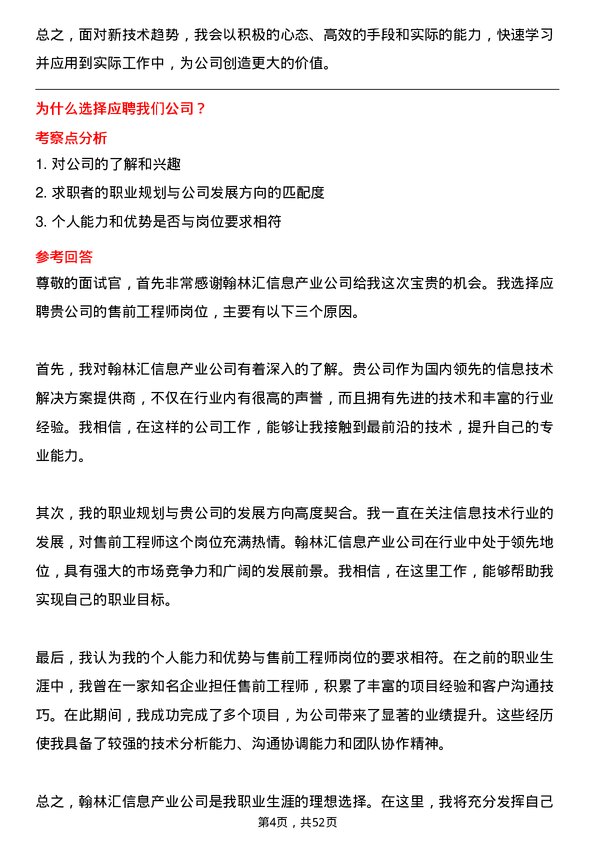 总之，面对新技术趋势，我会以积极的心态、高效的手段和实际的能力，快速学习并应用到实际工作中，为公司创造更大的价值。

为什么选择应聘我们公司？

考察点分析

1. 对公司的了解和兴趣

2. 求职者的职业规划与公司发展方向的匹配度

3. 个人能力和优势是否与岗位要求相符

参考回答

尊敬的面试官，首先非常感谢翰林汇信息产业公司给我这次宝贵的机会。我选择应聘贵公司的售前工程师岗位，主要有以下三个原因。

首先，我对翰林汇信息产业公司有着深入的了解。贵公司作为国内领先的信息技术解决方案提供商，不仅在行业内有很高的声誉，而且拥有先进的技术和丰富的行业经验。我相信，在这样的公司工作，能够让我接触到最前沿的技术，提升自己的专业能力。

其次，我的职业规划与贵公司的发展方向高度契合。我一直在关注信息技术行业的发展，对售前工程师这个岗位充满热情。翰林汇信息产业公司在行业中处于领先地位，具有强大的市场竞争力和广阔的发展前景。我相信，在这里工作，能够帮助我实现自己的职业目标。

最后，我认为我的个人能力和优势与售前工程师岗位的要求相符。在之前的职业生涯中，我曾在一家知名企业担任售前工程师，积累了丰富的项目经验和客户沟通技巧。在此期间，我成功完成了多个项目，为公司带来了显著的业绩提升。这些经历使我具备了较强的技术分析能力、沟通协调能力和团队协作精神。

总之，翰林汇信息产业公司是我职业生涯的理想选择。在这里，我将充分发挥自己

第4页，共52页